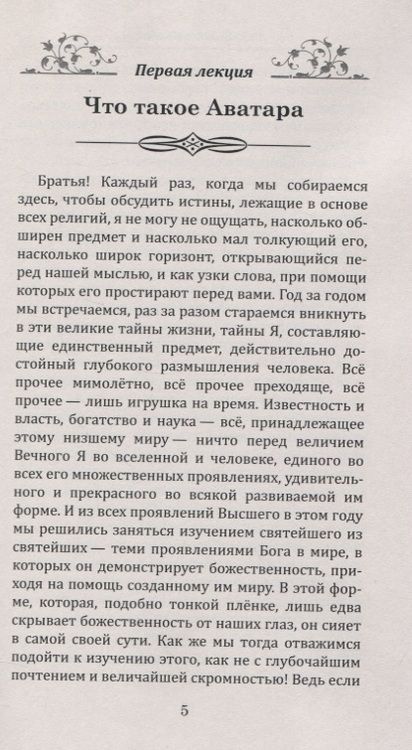 Первая лекция

Что такое Аватара

Братья! Каждый раз, когда мы собираемся здесь, чтобы обсудить истины, лежащие в основе всех религий, я не могу не ощущать, насколько обширен предмет и насколько мал толкующий его, насколько широк горизонт, открывающийся перед нашей мыслью, и как узки слова, при помощи которых его простирают перед вами. Год за годом мы встречаемся, раз за разом стараемся вникнуть в эти великие тайны жизни, тайны Я, составляющие единственный предмет, действительно достойный глубокого размышления человека. Всё прочее мимолётно, всё прочее преходяще, всё прочее — лишь игрушка на время. Известность и власть, богатство и наука — всё, принадлежащее этому низшему миру — ничто перед величием Вечного Я во вселенной и человеке, единого во всех его множественных проявлениях, удивительного и прекрасного во всякой развиваемой им форме. И из всех проявлений Высшего в этом году мы решились заняться изучением святейшего из святейших — теми проявлениями Бога в мире, в которых он демонстрирует божественность, приходя на помощь созданному им миру. В этой форме, которая, подобно тонкой плёнке, лишь едва скрывает божественность от наших глаз, он сияет в самой своей сути. Как же мы тогда отважимся подойти к изучению этого, как не с глубочайшим почтением и величайшей скромностью! Ведь если

5